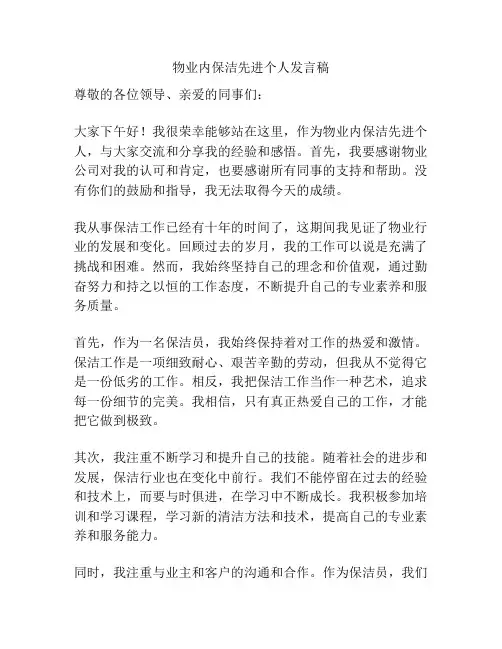 物业内保洁先进个人发言稿

尊敬的各位领导、亲爱的同事们：

大家下午好！我很荣幸能够站在这里，作为物业内保洁先进个人，与大家交流和分享我的经验和感悟。首先，我要感谢物业公司对我的认可和肯定，也要感谢所有同事的支持和帮助。没有你们的鼓励和指导，我无法取得今天的成绩。

我从事保洁工作已经有十年的时间了，这期间我见证了物业行业的发展和变化。回顾过去的岁月，我的工作可以说是充满了挑战和困难。然而，我始终坚持自己的理念和价值观，通过勤奋努力和持之以恒的工作态度，不断提升自己的专业素养和服务质量。

首先，作为一名保洁员，我始终保持着对工作的热爱和激情。保洁工作是一项细致耐心、艰苦辛勤的劳动，但我从不觉得它是一份低劣的工作。相反，我把保洁工作当作一种艺术，追求每一份细节的完美。我相信，只有真正热爱自己的工作，才能把它做到极致。

其次，我注重不断学习和提升自己的技能。随着社会的进步和发展，保洁行业也在变化中前行。我们不能停留在过去的经验和技术上，而要与时俱进，在学习中不断成长。我积极参加培训和学习课程，学习新的清洁方法和技术，提高自己的专业素养和服务能力。

同时，我注重与业主和客户的沟通和合作。作为保洁员，我们